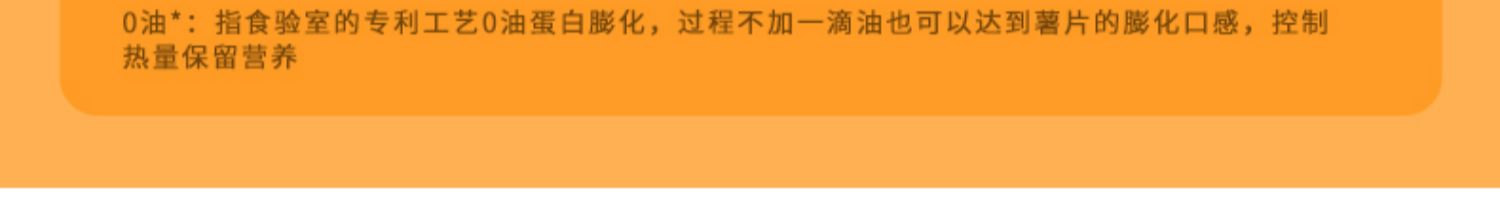 0油*：指食验室的专利工艺0油蛋白膨化，过程不加一滴油也可以达到薯片的膨化口感，控制热量保留营养